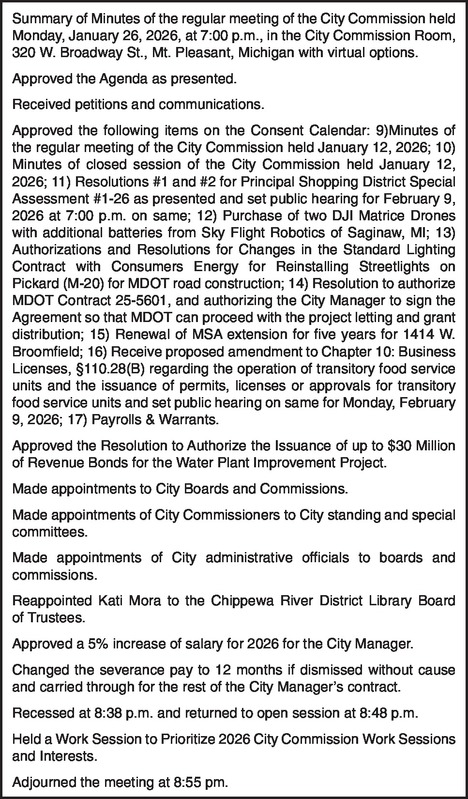 Summary of Minutes of the regular meeting of the City Commission held Monday, January 26, 2026, at 7:00 p.m., in the City Commission Room, 320 W. Broadway St., Mt. Pleasant, Michigan with virtual options.

Approved the Agenda as presented.

Received petitions and communications.

Approved the following items on the Consent Calendar: 9)Minutes of the regular meeting of the City Commission held January 12, 2026; 10) Minutes of closed session of the City Commission held January 12, 2026; 11) Resolutions #1 and #2 for Principal Shopping District Special Assessment #1-26 as presented and set public hearing for February 9, 2026 at 7:00 p.m. on same; 12) Purchase of two DJI Matrice Drones with additional batteries from Sky Flight Robotics of Saginaw, MI; 13) Authorizations and Resolutions for Changes in the Standard Lighting Contract with Consumers Energy for Reinstalling Streetlights on Pickard (M-20) for MDOT road construction; 14) Resolution to authorize MDOT Contract 25-5601, and authorizing the City Manager to sign the Agreement so that MDOT can proceed with the project letting and grant distribution; 15) Renewal of MSA extension for five years for 1414 W. Broomfield; 16) Receive proposed amendment to Chapter 10: Business Licenses, §110.28(B) regarding the operation of transitory food service units and the issuance of permits, licenses or approvals for transitory food service units and set public hearing on same for Monday, February 9, 2026; 17) Payrolls & Warrants.

Approved the Resolution to Authorize the Issuance of up to $30 Million of Revenue Bonds for the Water Plant Improvement Project.

Made appointments to City Boards and Commissions.

Made appointments of City Commissioners to City standing and special committees.

Made appointments of City administrative officials to boards and commissions.

Reappointed Kati Mora to the Chippewa River District Library Board of Trustees.

Approved a 5% increase of salary for 2026 for the City Manager.

Changed the severance pay to 12 months if dismissed without cause and carried through for the rest of the City Manager's contract.

Recessed at 8:38 p.m. and returned to open session at 8:48 p.m.

Held a Work Session to Prioritize 2026 City Commission Work Sessions and Interests.

Adjourned the meeting at 8:55 pm.